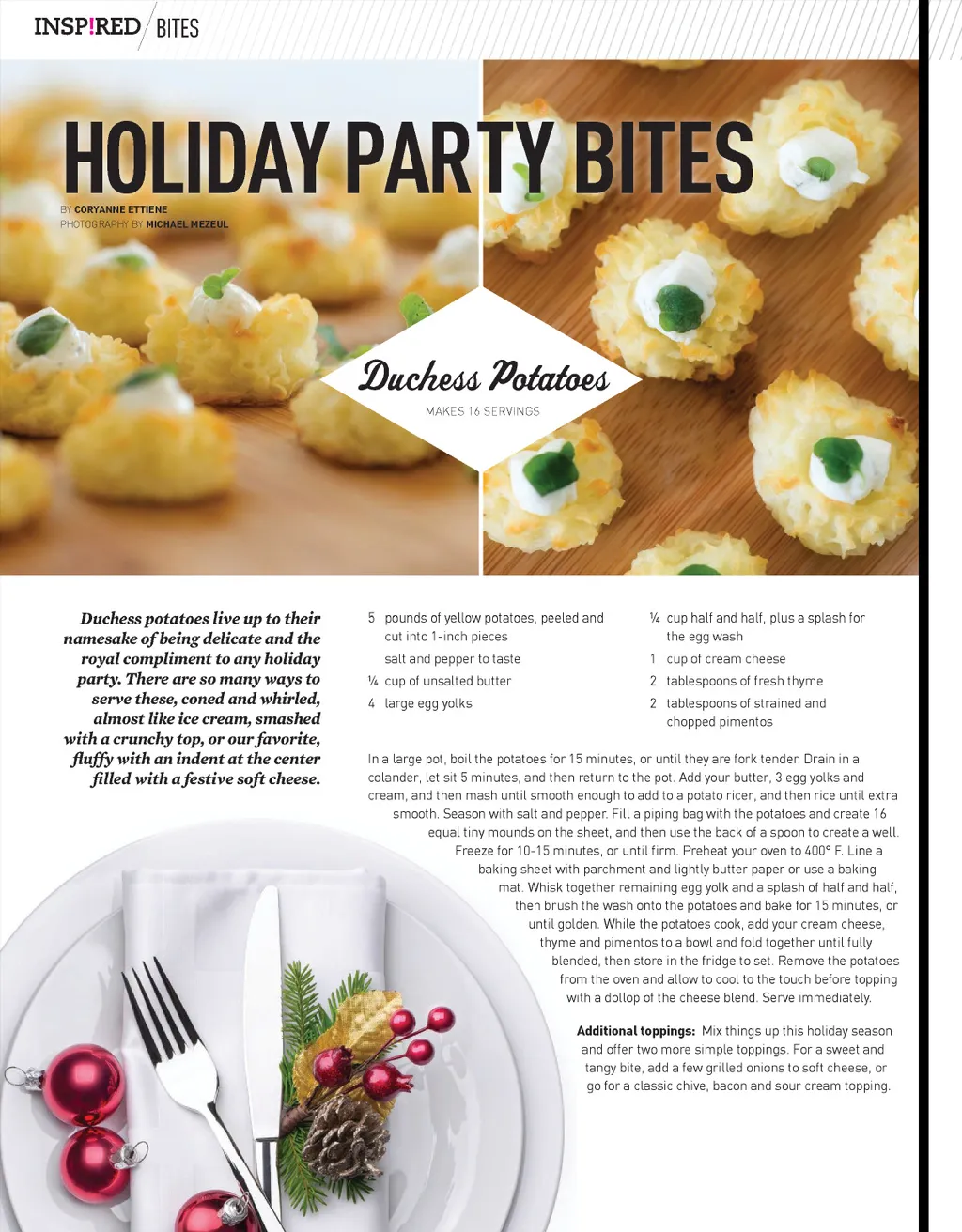 INSP!RED / BITES

HOLIDAY PARTY BITES

BY CORYANNE ETTIENE
PHOTOGRAPHY BY MICHAEL MEZEUL

Duchess Potatoes

MAKES 16 SERVINGS

Duchess potatoes live up to their namesake of being delicate and the royal compliment to any holiday party. There are so many ways to serve these, coned and whirled, almost like ice cream, smashed with a crunchy top, or our favorite, fluffy with an indent at the center filled with a festive soft cheese.

5 pounds of yellow potatoes, peeled and cut into 1-inch pieces
salt and pepper to taste
¼ cup of unsalted butter
4 large egg yolks

¼ cup half and half, plus a splash for the egg wash
1 cup of cream cheese
2 tablespoons of fresh thyme
2 tablespoons of strained and chopped pimentos

In a large pot, boil the potatoes for 15 minutes, or until they are fork tender. Drain in a colander, let sit 5 minutes, and then return to the pot. Add your butter, 3 egg yolks and cream, and then mash until smooth enough to add to a potato ricer, and then rice until extra smooth. Season with salt and pepper. Fill a piping bag with the potatoes and create 16 equal tiny mounds on the sheet, and then use the back of a spoon to create a well. Freeze for 10-15 minutes, or until firm. Preheat your oven to 400° F. Line a baking sheet with parchment and lightly butter paper or use a baking mat. Whisk together remaining egg yolk and a splash of half and half, then brush the wash onto the potatoes and bake for 15 minutes, or until golden. While the potatoes cook, add your cream cheese, thyme and pimentos to a bowl and fold together until fully blended, then store in the fridge to set. Remove the potatoes from the oven and allow to cool to the touch before topping with a dollop of the cheese blend. Serve immediately.

Additional toppings: Mix things up this holiday season and offer two more simple toppings. For a sweet and tangy bite, add a few grilled onions to soft cheese, or go for a classic chive, bacon and sour cream topping.